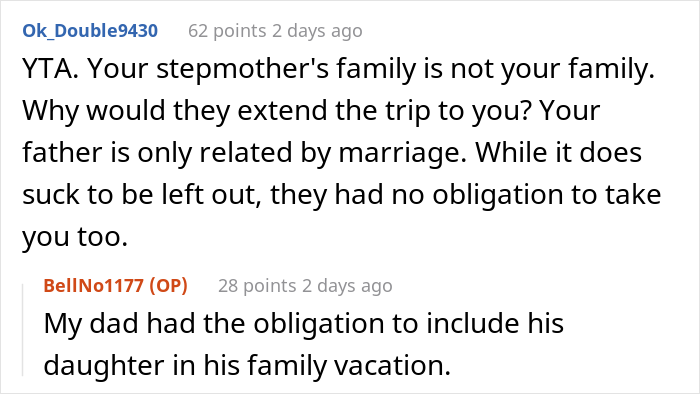 Ok_Double9430 62 points 2 days ago

YTA. Your stepmother's family is not your family. Why would they extend the trip to you? Your father is only related by marriage. While it does suck to be left out, they had no obligation to take you too.

BellNo1177 (OP) 28 points 2 days ago

My dad had the obligation to include his daughter in his family vacation.